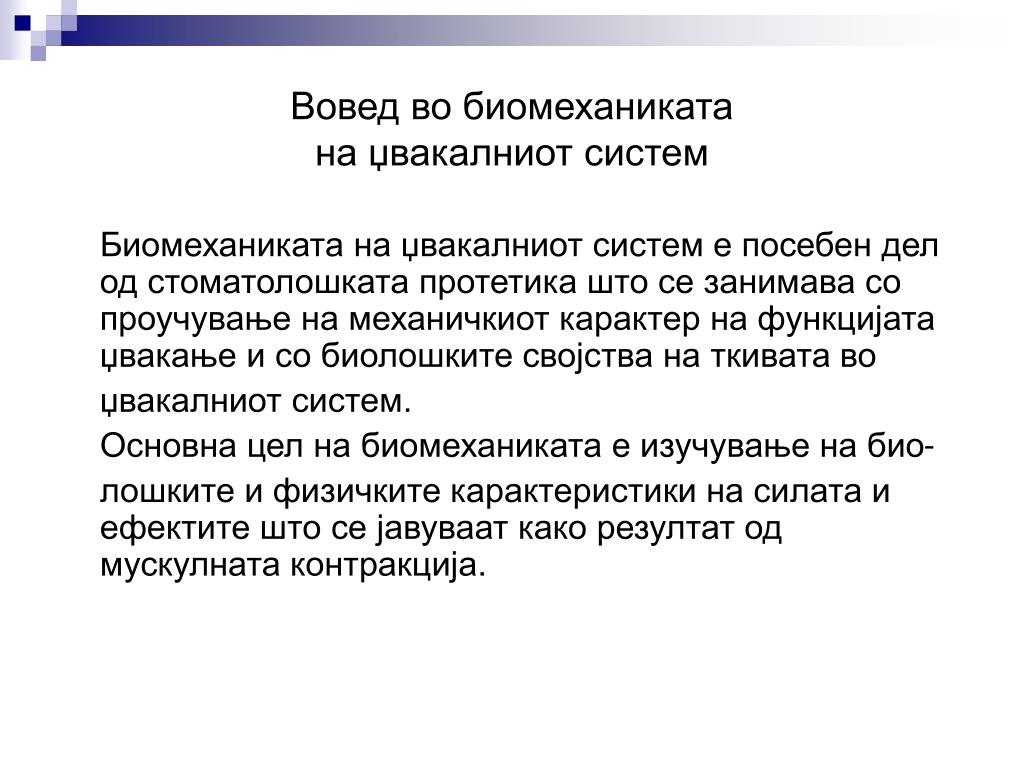 Вовед во биомеханиката
на џвакалниот систем

Биомеханиката на џвакалниот систем е посебен дел од стоматолошката протетика што се занимава со проучување на механичкиот карактер на функцијата џвакање и со биолошките својства на ткивата во џвакалниот систем.

Основна цел на биомеханиката е изучување на биолошките и физичките карактеристики на силата и ефектите што се јавуваат како резултат од мускулната контракција.